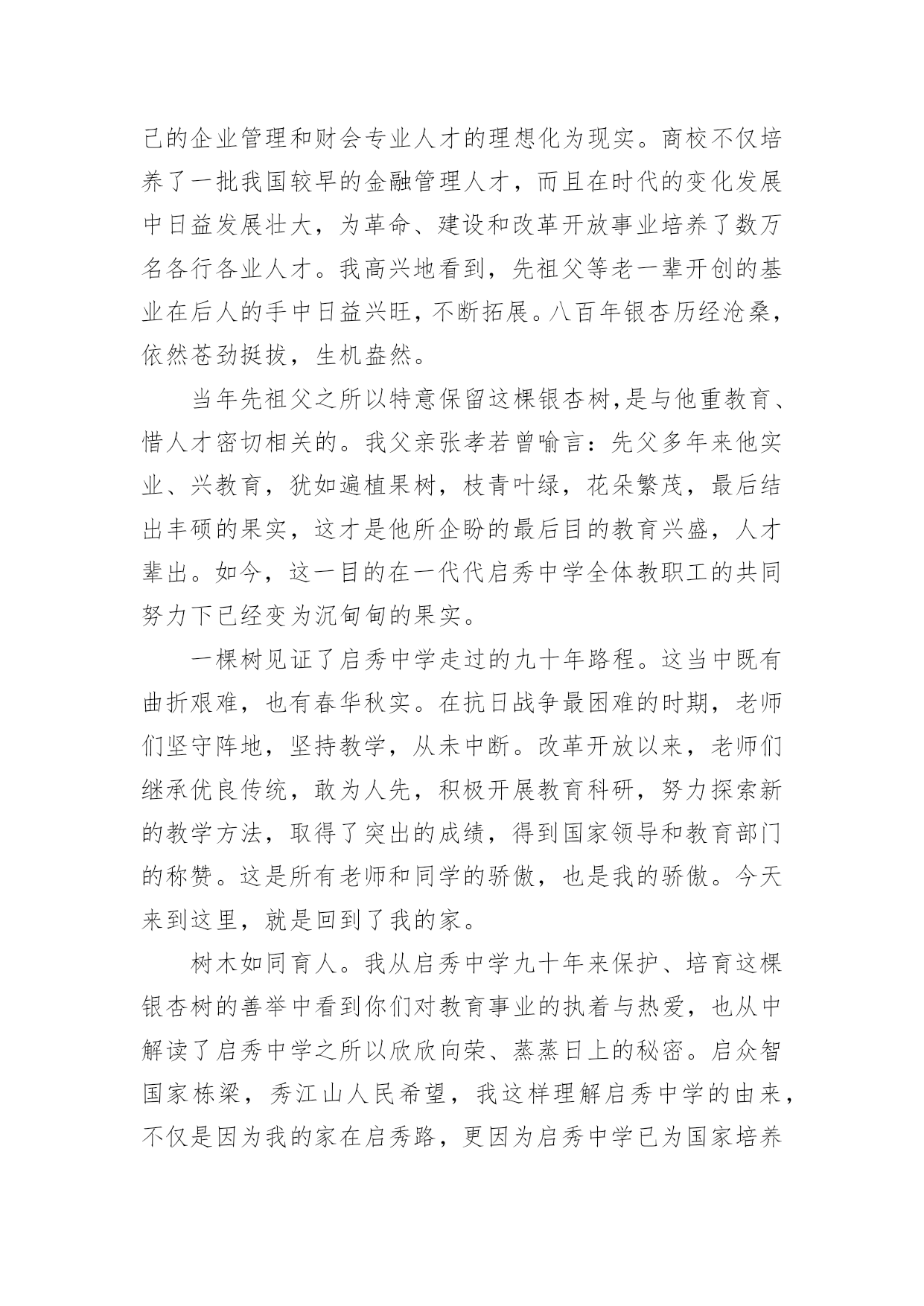 己的企业管理和财会专业人才的理想化为现实。商校不仅培养了一批我国较早的金融管理人才，而且在时代的变化发展中日益发展壮大，为革命、建设和改革开放事业培养了数万名各行各业人才。我高兴地看到，先祖父等老一辈开创的基业在后人的手中日益兴旺，不断拓展。八百年银杏历经沧桑，依然苍劲挺拔，生机盎然。

当年先祖父之所以特意保留这棵银杏树,是与他重教育、惜人才密切相关的。我父亲张孝若曾喻言：先父多年来他实业、兴教育，犹如遍植果树，枝青叶绿，花朵繁茂，最后结出丰硕的果实，这才是他所企盼的最后目的教育兴盛，人才辈出。如今，这一目的在一代代启秀中学全体教职工的共同努力下已经变为沉甸甸的果实。

一棵树见证了启秀中学走过的九十年路程。这当中既有曲折艰难，也有春华秋实。在抗日战争最困难的时期，老师们坚守阵地，坚持教学，从未中断。改革开放以来，老师们继承优良传统，敢为人先，积极开展教育科研，努力探索新的教学方法，取得了突出的成绩，得到国家领导和教育部门的称赞。这是所有老师和同学的骄傲，也是我的骄傲。今天来到这里，就是回到了我的家。

树木如同育人。我从启秀中学九十年来保护、培育这棵银杏树的善举中看到你们对教育事业的执着与热爱，也从中解读了启秀中学之所以欣欣向荣、蒸蒸日上的秘密。启众智国家栋梁，秀江山人民希望，我这样理解启秀中学的由来，不仅是因为我的家在启秀路，更因为启秀中学已为国家培养